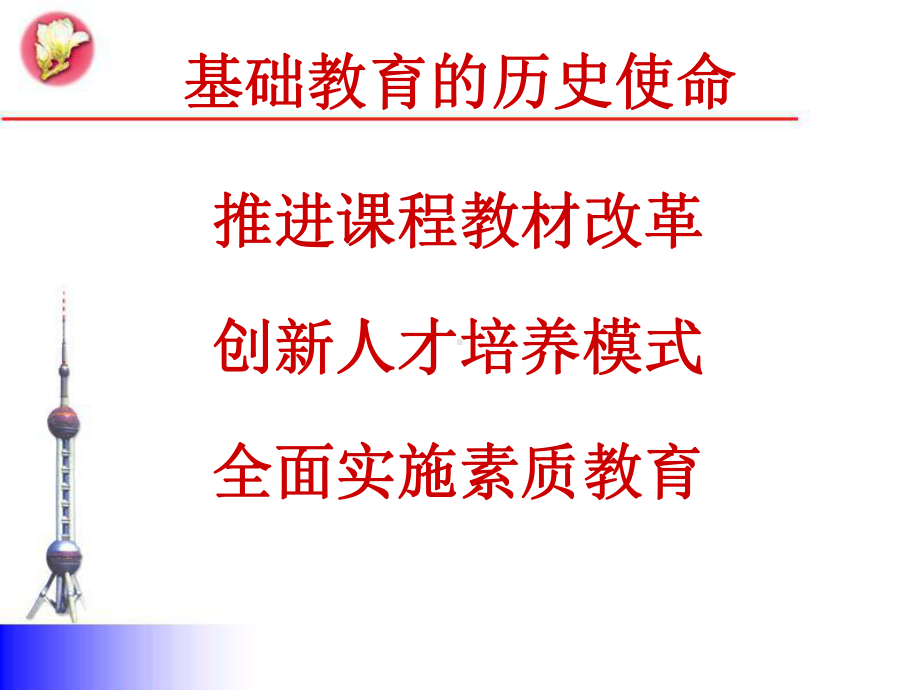 基础教育的历史使命

推进课程教材改革

创新人才培养模式

全面实施素质教育